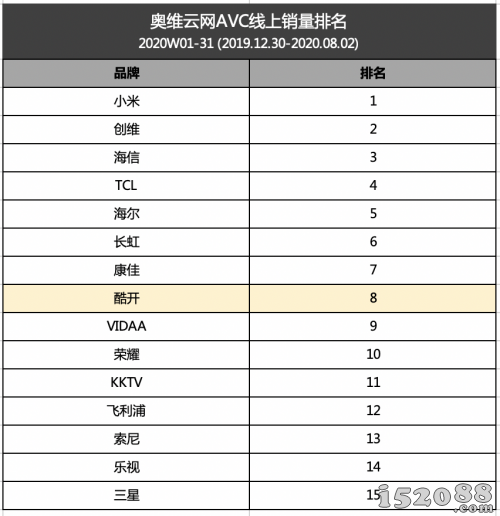 奥维云网AVC线上销量排名
2020W01-31 (2019.12.30-2020.08.02)

| 品牌 | 排名 |
|---|---|
| 小米 | 1 |
| 创维 | 2 |
| 海信 | 3 |
| TCL | 4 |
| 海尔 | 5 |
| 长虹 | 6 |
| 康佳 | 7 |
| 酷开 | 8 |
| VIDAA | 9 |
| 荣耀 | 10 |
| KKTV | 11 |
| 飞利浦 | 12 |
| 索尼 | 13 |
| 乐视 | 14 |
| 三星 | 15 |

i52088.com